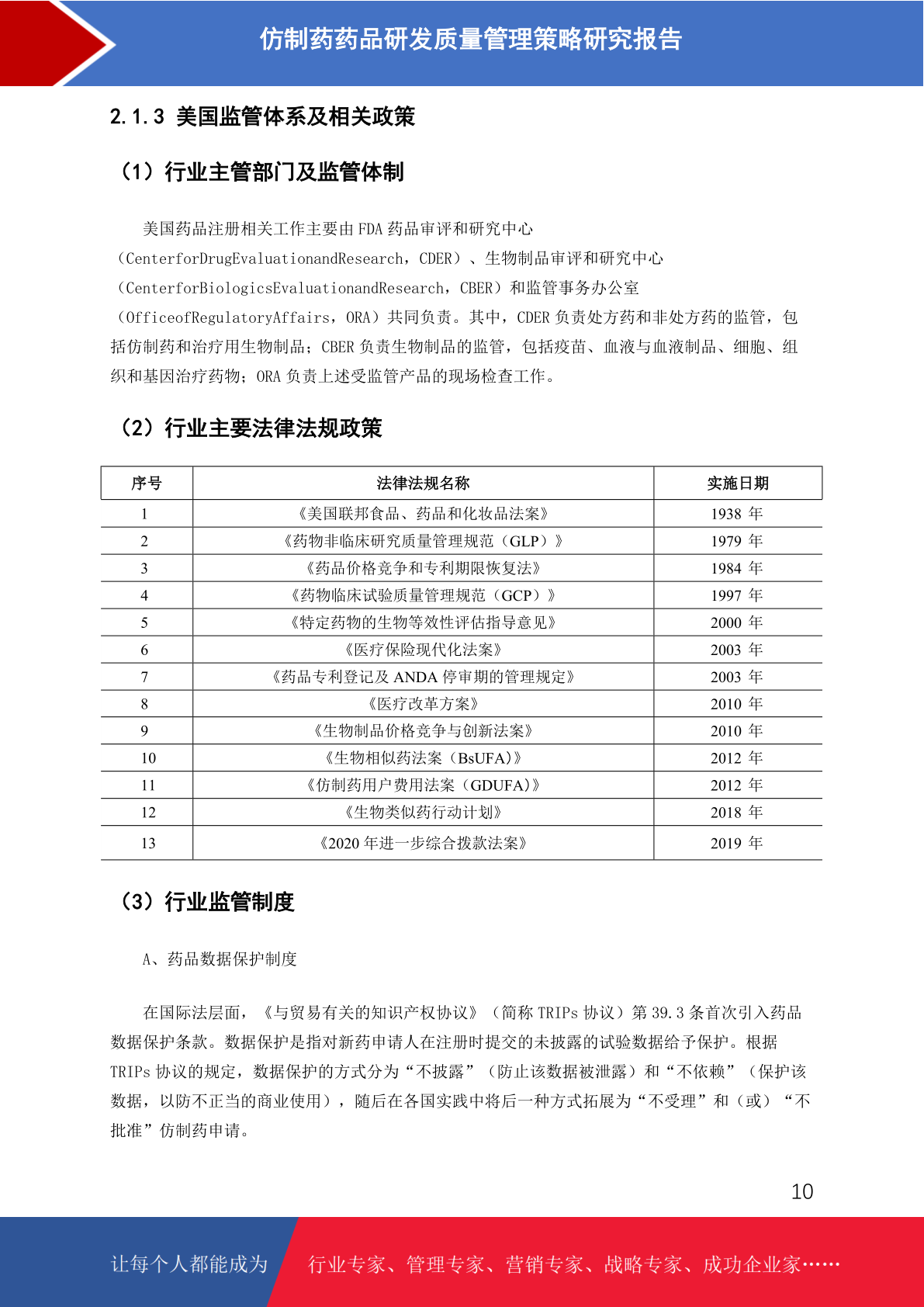 仿制药药品研发质量管理策略研究报告

2.1.3 美国监管体系及相关政策

（1）行业主管部门及监管体制

美国药品注册相关工作主要由 FDA 药品审评和研究中心（CenterforDrugEvaluationandResearch，CDER）、生物制品审评和研究中心（CenterforBiologicsEvaluationandResearch，CBER）和监管事务办公室（OfficeofRegulatoryAffairs，ORA）共同负责。其中，CDER 负责处方药和非处方药的监管，包括仿制药和治疗用生物制品；CBER 负责生物制品的监管，包括疫苗、血液与血液制品、细胞、组织和基因治疗药物；ORA 负责上述受监管产品的现场检查工作。

（2）行业主要法律法规政策

| 序号 | 法律法规名称 | 实施日期 |
|---|---|---|
| 1 | 《美国联邦食品、药品和化妆品法案》 | 1938 年 |
| 2 | 《药物非临床研究质量管理规范（GLP）》 | 1979 年 |
| 3 | 《药品价格竞争和专利期限恢复法》 | 1984 年 |
| 4 | 《药物临床试验质量管理规范（GCP）》 | 1997 年 |
| 5 | 《特定药物的生物等效性评估指导意见》 | 2000 年 |
| 6 | 《医疗保险现代化法案》 | 2003 年 |
| 7 | 《药品专利登记及 ANDA 停审期的管理规定》 | 2003 年 |
| 8 | 《医疗改革方案》 | 2010 年 |
| 9 | 《生物制品价格竞争与创新法案》 | 2010 年 |
| 10 | 《生物相似药法案（BsUFA）》 | 2012 年 |
| 11 | 《仿制药用户费用法案（GDUFA）》 | 2012 年 |
| 12 | 《生物类似药行动计划》 | 2018 年 |
| 13 | 《2020 年进一步综合拨款法案》 | 2019 年 |

（3）行业监管制度

A、药品数据保护制度

在国际法层面，《与贸易有关的知识产权协议》（简称 TRIPs 协议）第 39.3 条首次引入药品数据保护条款。数据保护是指对新药申请人在注册时提交的未披露的试验数据给予保护。根据 TRIPs 协议的规定，数据保护的方式分为“不披露”（防止该数据被泄露）和“不依赖”（保护该数据，以防不正当的商业使用），随后在各国实践中将后一种方式拓展为“不受理”和（或）“不批准”仿制药申请。

10

让每个人都能成为 行业专家、管理专家、营销专家、战略专家、成功企业家……